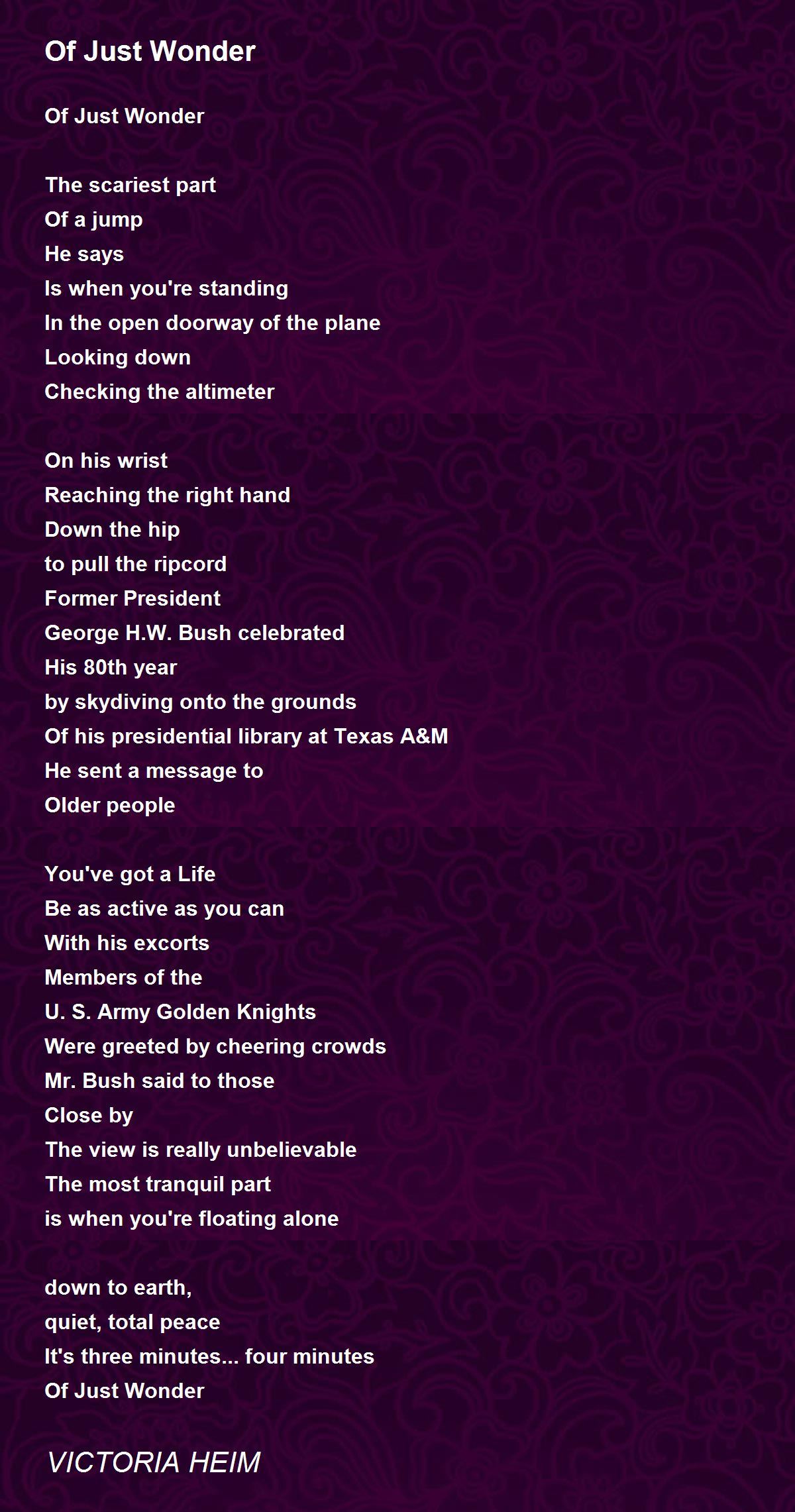 Of Just Wonder

Of Just Wonder

The scariest part
Of a jump
He says
Is when you're standing
In the open doorway of the plane
Looking down
Checking the altimeter

On his wrist
Reaching the right hand
Down the hip
to pull the ripcord
Former President
George H.W. Bush celebrated
His 80th year
by skydiving onto the grounds
Of his presidential library at Texas A&M
He sent a message to
Older people

You've got a Life
Be as active as you can
With his excorts
Members of the
U. S. Army Golden Knights
Were greeted by cheering crowds
Mr. Bush said to those
Close by
The view is really unbelievable
The most tranquil part
is when you're floating alone

down to earth,
quiet, total peace
It's three minutes... four minutes
Of Just Wonder

VICTORIA HEIM